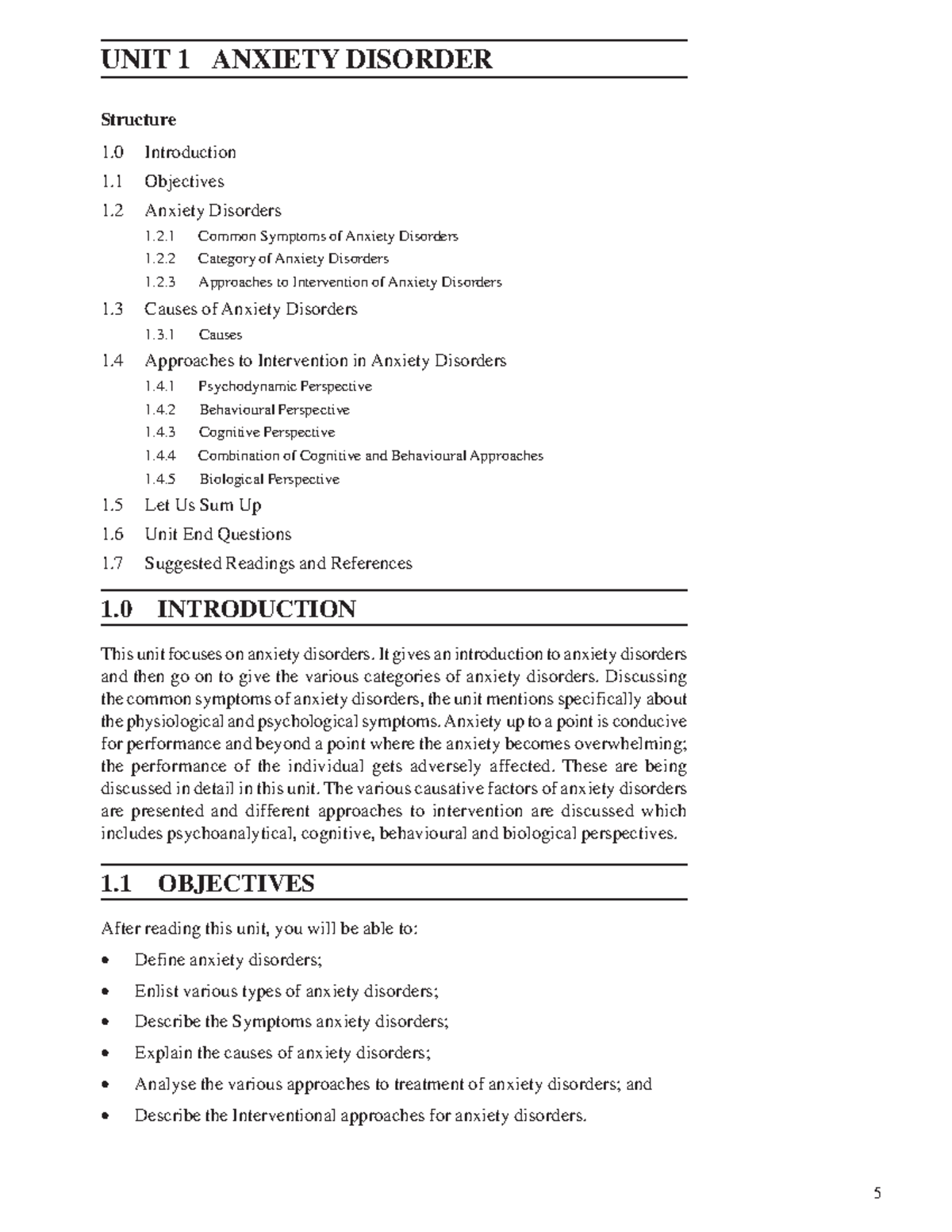 UNIT 1 ANXIETY DISORDER

Structure

1.0 Introduction

1.1 Objectives

1.2 Anxiety Disorders

1.2.1 Common Symptoms of Anxiety Disorders

1.2.2 Category of Anxiety Disorders

1.2.3 Approaches to Intervention of Anxiety Disorders

1.3 Causes of Anxiety Disorders

1.3.1 Causes

1.4 Approaches to Intervention in Anxiety Disorders

1.4.1 Psychodynamic Perspective

1.4.2 Behavioural Perspective

1.4.3 Cognitive Perspective

1.4.4 Combination of Cognitive and Behavioural Approaches

1.4.5 Biological Perspective

1.5 Let Us Sum Up

1.6 Unit End Questions

1.7 Suggested Readings and References

1.0 INTRODUCTION

This unit focuses on anxiety disorders. It gives an introduction to anxiety disorders and then go on to give the various categories of anxiety disorders. Discussing the common symptoms of anxiety disorders, the unit mentions specifically about the physiological and psychological symptoms. Anxiety up to a point is conducive for performance and beyond a point where the anxiety becomes overwhelming; the performance of the individual gets adversely affected. These are being discussed in detail in this unit. The various causative factors of anxiety disorders are presented and different approaches to intervention are discussed which includes psychoanalytical, cognitive, behavioural and biological perspectives.

1.1 OBJECTIVES

After reading this unit, you will be able to:

• Define anxiety disorders;

• Enlist various types of anxiety disorders;

• Describe the Symptoms anxiety disorders;

• Explain the causes of anxiety disorders;

• Analyse the various approaches to treatment of anxiety disorders; and

• Describe the Interventional approaches for anxiety disorders.

5